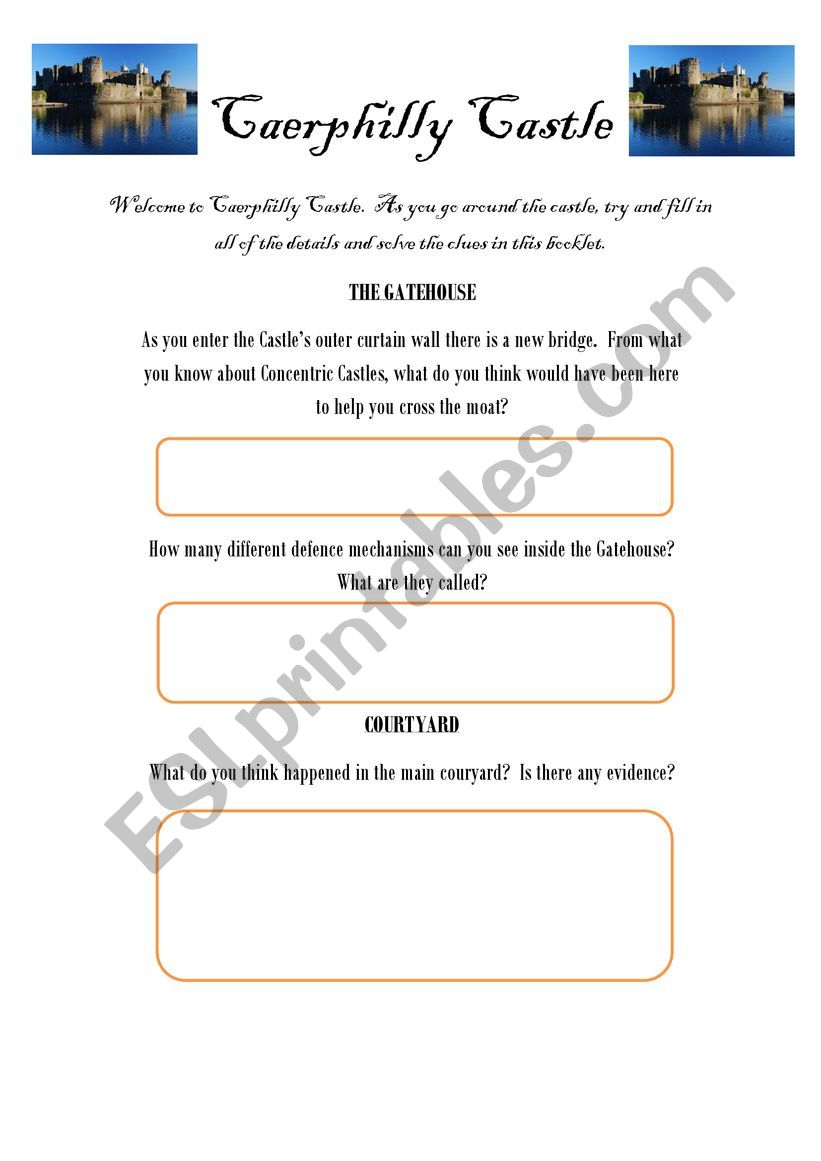 Caerphilly Castle

Welcome to Caerphilly Castle. As you go around the castle, try and fill in all of the details and solve the clues in this booklet.

THE GATEHOUSE

As you enter the Castle's outer curtain wall there is a new bridge. From what you know about Concentric Castles, what do you think would have been here to help you cross the moat?

How many different defence mechanisms can you see inside the Gatehouse? What are they called?

COURTYARD

What do you think happened in the main couryard? Is there any evidence?

ESLprintables.com